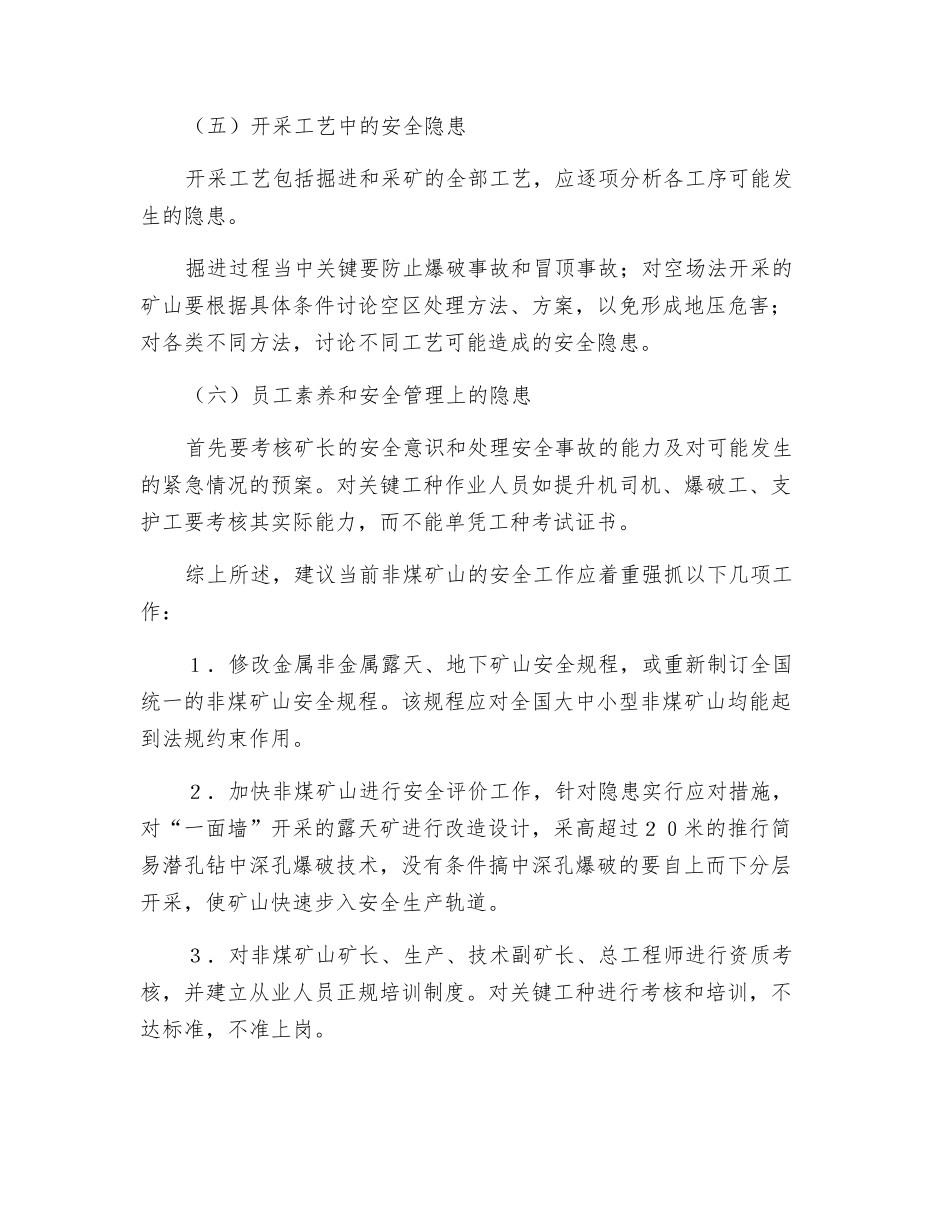 （五）开采工艺中的安全隐患

开采工艺包括掘进和采矿的全部工艺，应逐项分析各工序可能发生的隐患。

掘进过程当中关键要防止爆破事故和冒顶事故；对空场法开采的矿山要根据具体条件讨论空区处理方法、方案，以免形成地压危害；对各类不同方法，讨论不同工艺可能造成的安全隐患。

（六）员工素养和安全管理上的隐患

首先要考核矿长的安全意识和处理安全事故的能力及对可能发生的紧急情况的预案。对关键工种作业人员如提升机司机、爆破工、支护工要考核其实际能力，而不能单凭工种考试证书。

综上所述，建议当前非煤矿山的安全工作应着重强抓以下几项工作：

１．修改金属非金属露天、地下矿山安全规程，或重新制订全国统一的非煤矿山安全规程。该规程应对全国大中小型非煤矿山均能起到法规约束作用。

２．加快非煤矿山进行安全评价工作，针对隐患实行应对措施，对“一面墙”开采的露天矿进行改造设计，采高超过２０米的推行简易潜孔钻中深孔爆破技术，没有条件搞中深孔爆破的要自上而下分层开采，使矿山快速步入安全生产轨道。

３．对非煤矿山矿长、生产、技术副矿长、总工程师进行资质考核，并建立从业人员正规培训制度。对关键工种进行考核和培训，不达标准，不准上岗。